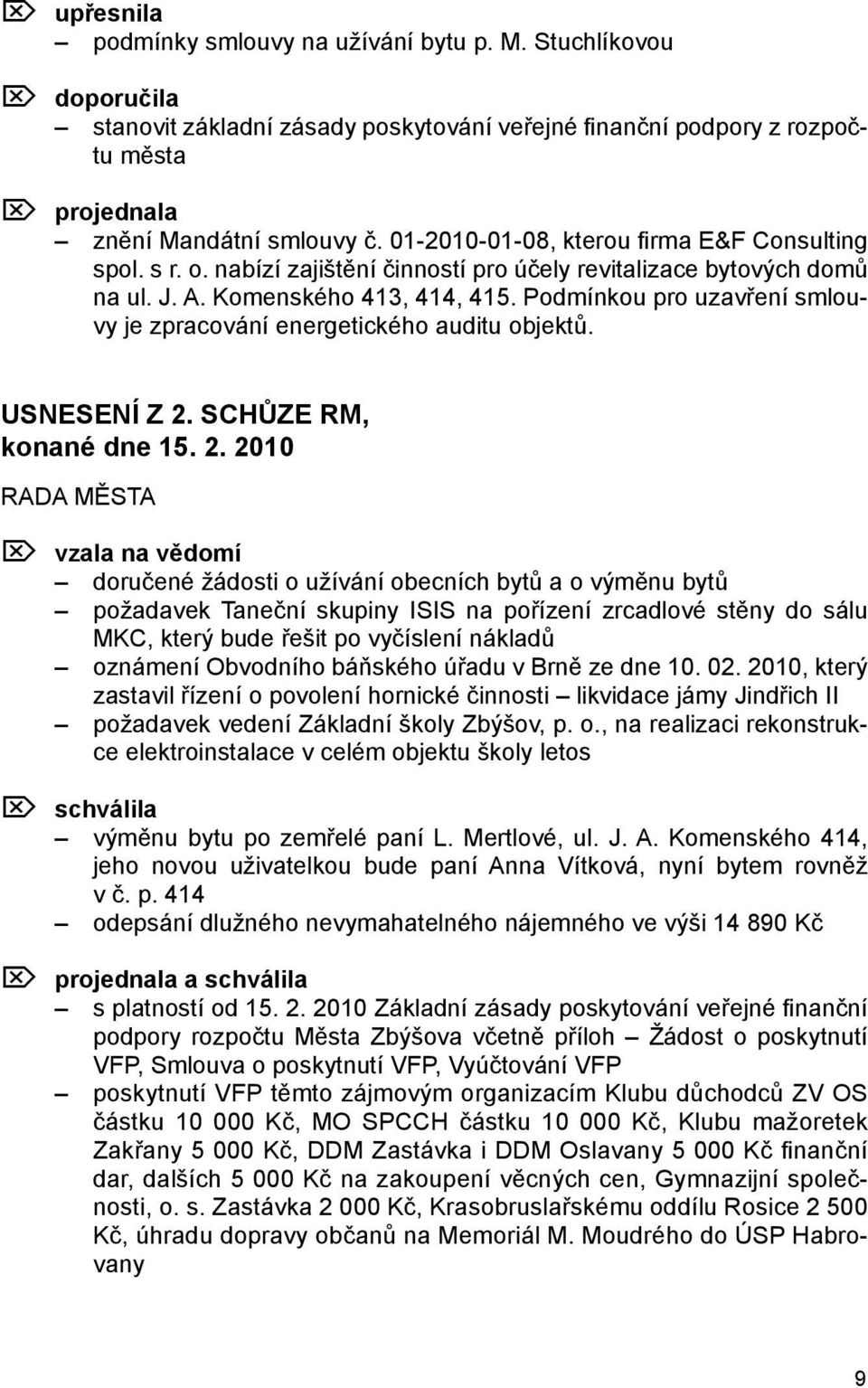 upřesnila
– podmínky smlouvy na užívání bytu p. M. Stuchlíkovou

doporučila
– stanovit základní zásady poskytování veřejné finanční podpory z rozpočtu města

projednala
– znění Mandátní smlouvy č. 01-2010-01-08, kterou firma E&F Consulting spol. s r. o. nabízí zajištění činností pro účely revitalizace bytových domů na ul. J. A. Komenského 413, 414, 415. Podmínkou pro uzavření smlouvy je zpracování energetického auditu objektů.

USNESENÍ Z 2. SCHŮZE RM, konané dne 15. 2. 2010

RADA MĚSTA

vzala na vědomí
– doručené žádosti o užívání obecních bytů a o výměnu bytů
– požadavek Taneční skupiny ISIS na pořízení zrcadlové stěny do sálu MKC, který bude řešit po vyčíslení nákladů
– oznámení Obvodního báňského úřadu v Brně ze dne 10. 02. 2010, který zastavil řízení o povolení hornické činnosti – likvidace jámy Jindřich II
– požadavek vedení Základní školy Zbýšov, p. o., na realizaci rekonstrukce elektroinstalace v celém objektu školy letos

schválila
– výměnu bytu po zemřelé paní L. Mertlové, ul. J. A. Komenského 414, jeho novou uživatelkou bude paní Anna Vítková, nyní bytem rovněž v č. p. 414
– odepsání dlužného nevymahatelného nájemného ve výši 14 890 Kč

projednala a schválila
– s platností od 15. 2. 2010 Základní zásady poskytování veřejné finanční podpory rozpočtu Města Zbýšova včetně příloh – Žádost o poskytnutí VFP, Smlouva o poskytnutí VFP, Vyúčtování VFP
– poskytnutí VFP těmto zájmovým organizacím Klubu důchodců ZV OS částku 10 000 Kč, MO SPCCH částku 10 000 Kč, Klubu mažoretek Zakřany 5 000 Kč, DDM Zastávka i DDM Oslavany 5 000 Kč finanční dar, dalších 5 000 Kč na zakoupení věcných cen, Gymnazijní společnosti, o. s. Zastávka 2 000 Kč, Krasobruslařskému oddílu Rosice 2 500 Kč, úhradu dopravy občanů na Memoriál M. Moudrého do ÚSP Habrovany

9